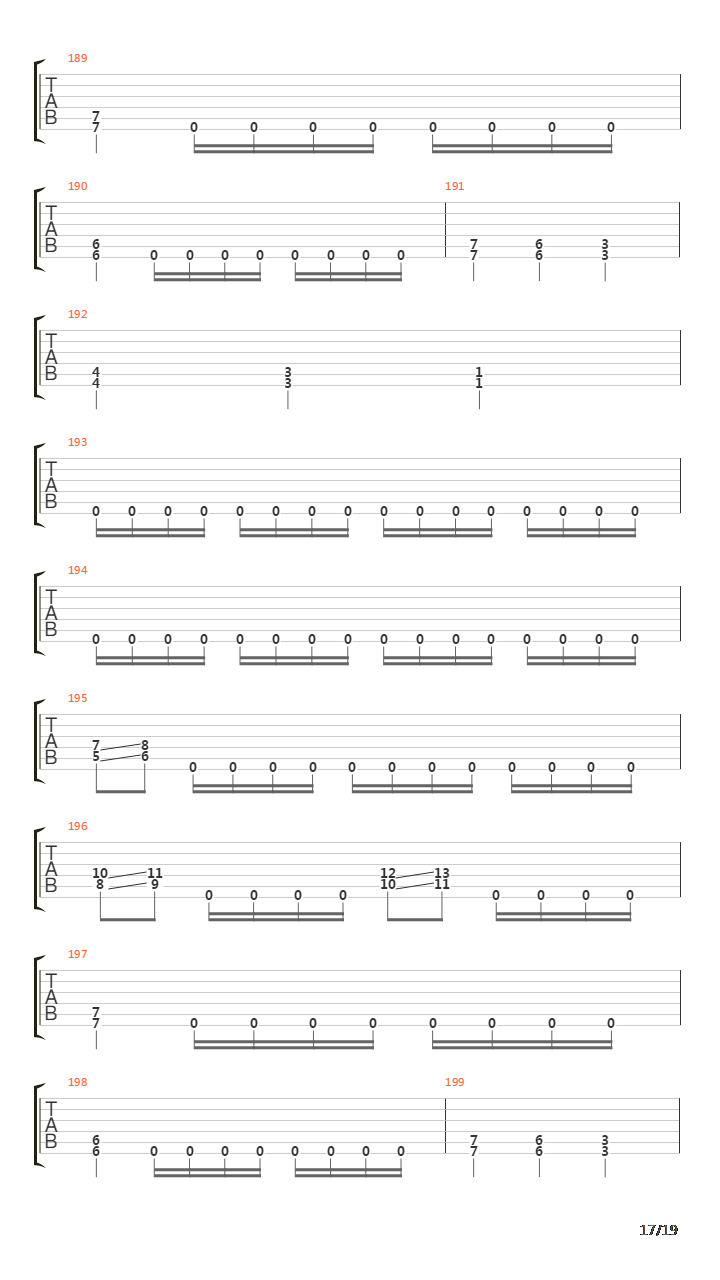 189
T
A
B
7
7
0 0 0 0 0 0 0 0

190
T
A
B
6
6
0 0 0 0 0 0 0 0
191
7 6 3
7 6 3

192
T
A
B
4 3 1
4 3 1

193
T
A
B
0 0 0 0 0 0 0 0 0 0 0 0 0 0 0 0

194
T
A
B
0 0 0 0 0 0 0 0 0 0 0 0 0 0 0 0

195
T
A
B
7 8
5 6
0 0 0 0 0 0 0 0 0 0 0 0

196
T
A
B
10 11
8 9
0 0 0 0
12 13
10 11
0 0 0 0

197
T
A
B
7
7
0 0 0 0 0 0 0 0

198
T
A
B
6
6
0 0 0 0 0 0 0 0
199
7 6 3
7 6 3

17/19